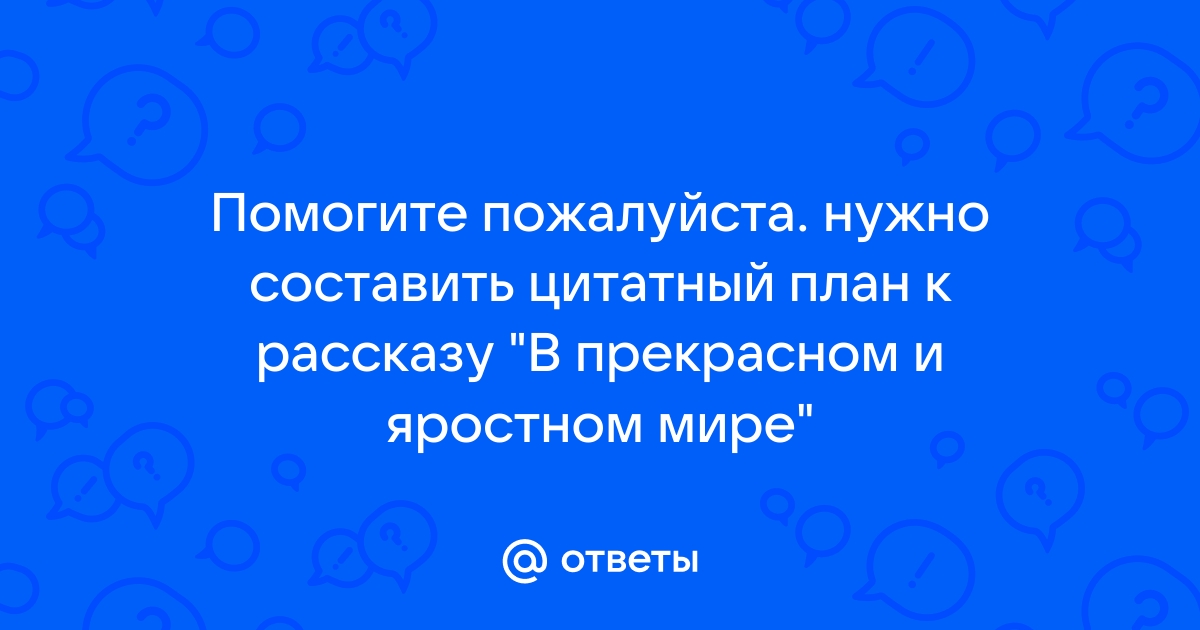 Помогите пожалуйста. нужно составить цитатный план к рассказу "В прекрасном и яростном мире"

@ ответы